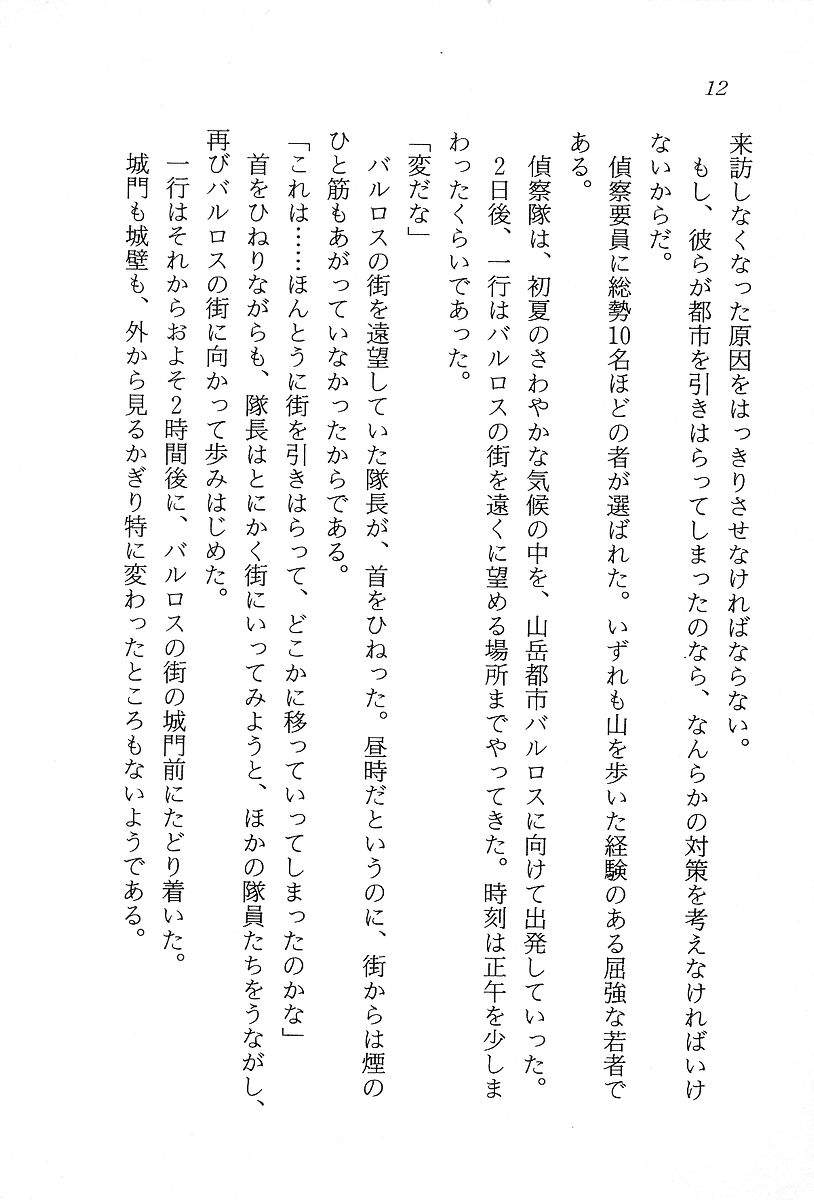 12

来訪しなくなった原因をはっきりさせなければならない。

もし、彼らが都市を引きはらってしまったのなら、なんらかの対策を考えなければいけないからだ。

偵察要員に総勢10名ほどの者が選ばれた。いずれも山を歩いた経験のある屈強な若者である。

偵察隊は、初夏のさわやかな気候の中を、山岳都市バルロスに向けて出発していった。

2日後、一行はバルロスの街を遠くに望める場所までやってきた。時刻は正午を少しまわったくらいであった。

「変だな」

バルロスの街を遠望していた隊長が、首をひねった。昼時だというのに、街からは煙のひと筋もあがっていなかったからである。

「これは……ほんとうに街を引きはらって、どこかに移っていってしまったのかな」

首をひねりながらも、隊長はとにかく街にいってみようと、ほかの隊員たちをうながし、再びバルロスの街に向かって歩みはじめた。

一行はそれからおよそ2時間後に、バルロスの街の城門前にたどり着いた。

城門も城壁も、外から見るかぎり特に変わったところもないようである。